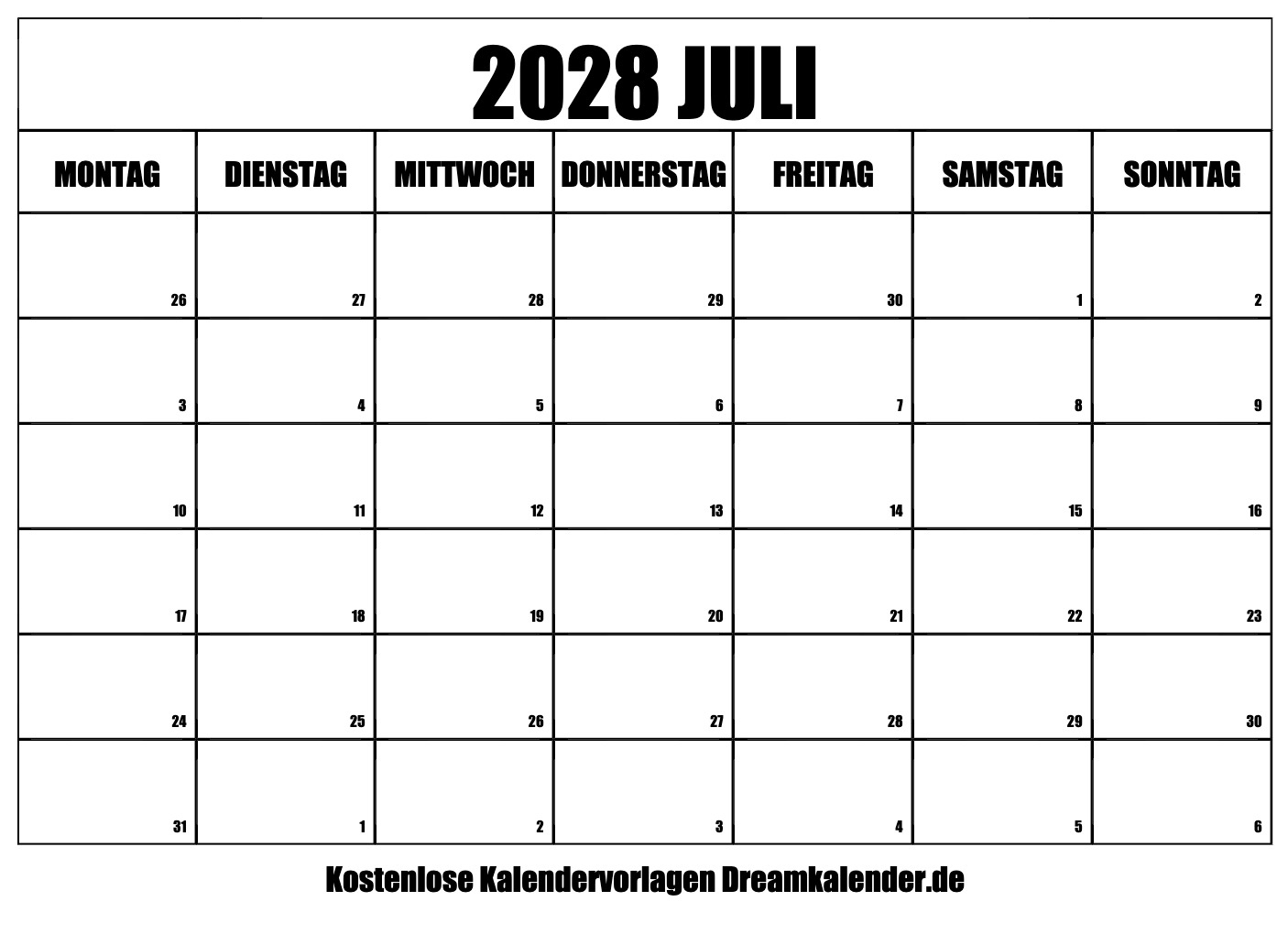 2028 JULI

| MONTAG | DIENSTAG | MITTWOCH | DONNERSTAG | FREITAG | SAMSTAG | SONNTAG |
|---|---|---|---|---|---|---|
| 26 | 27 | 28 | 29 | 30 | 1 | 2 |
| 3 | 4 | 5 | 6 | 7 | 8 | 9 |
| 10 | 11 | 12 | 13 | 14 | 15 | 16 |
| 17 | 18 | 19 | 20 | 21 | 22 | 23 |
| 24 | 25 | 26 | 27 | 28 | 29 | 30 |
| 31 | 1 | 2 | 3 | 4 | 5 | 6 |

Kostenlose Kalendervorlagen Dreamkalender.de